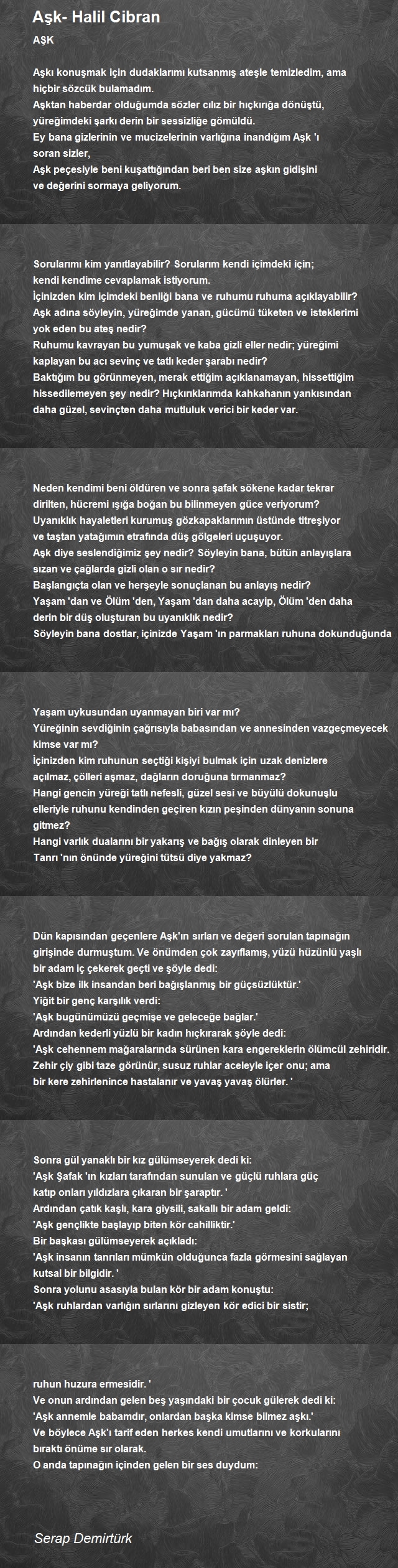 Aşk- Halil Cibran

AŞK

Aşkı konuşmak için dudaklarımı kutsanmış ateşle temizledim, ama hiçbir sözcük bulamadım.
Aşktan haberdar olduğumda sözler cılız bir hıçkırığa dönüştü, yüreğimdeki şarkı derin bir sessizliğe gömüldü.
Ey bana gizlerinin ve mucizelerinin varlığına inandığım Aşk 'ı soran sizler,
Aşk peçesiyle beni kuşattığından beri ben size aşkın gidişini ve değerini sormaya geliyorum.

Sorularımı kim yanıtlayabilir? Sorularım kendi içimdeki için; kendi kendime cevaplamak istiyorum.
İçinizden kim içimdeki benliği bana ve ruhumu ruhuma açıklayabilir?
Aşk adına söyleyin, yüreğimde yanan, gücümü tüketen ve isteklerimi yok eden bu ateş nedir?
Ruhumu kavrayan bu yumuşak ve kaba gizli eller nedir; yüreğimi kaplayan bu acı sevinç ve tatlı keder şarabı nedir?
Baktığım bu görünmeyen, merak ettiğim açıklanamayan, hissettiğim hissedilemeyen şey nedir? Hıçkırıklarımda kahkahanın yankısından daha güzel, sevinçten daha mutluluk verici bir keder var.

Neden kendimi beni öldüren ve sonra şafak sökene kadar tekrar dirilten, hücremi ışığa boğan bu bilinmeyen güce veriyorum?
Uyanıklık hayaletleri kurumuş gözkapaklarımın üstünde titreşiyor ve taştan yatağımın etrafında düş gölgeleri uçuşuyor.
Aşk diye seslendiğimiz şey nedir? Söyleyin bana, bütün anlayışlara sızan ve çağlarda gizli olan o sır nedir?
Başlangıçta olan ve herşeyle sonuçlanan bu anlayış nedir?
Yaşam 'dan ve Ölüm 'den, Yaşam 'dan daha acayip, Ölüm 'den daha derin bir düş oluşturan bu uyanıklık nedir?
Söyleyin bana dostlar, içinizde Yaşam 'ın parmakları ruhuna dokunduğunda

Yaşam uykusundan uyanmayan biri var mı?
Yüreğinin sevdiğinin çağrısıyla babasından ve annesinden vazgeçmeyecek kimse var mı?
İçinizden kim ruhunun seçtiği kişiyi bulmak için uzak denizlere açılmaz, çölleri aşmaz, dağların doruğuna tırmanmaz?
Hangi gencin yüreği tatlı nefesli, güzel sesi ve büyülü dokunuşlu elleriyle ruhunu kendinden geçiren kızın peşinden dünyanın sonuna gitmez?
Hangi varlık dualarını bir yakarış ve bağış olarak dinleyen bir Tanrı 'nın önünde yüreğini tütsü diye yakmaz?

Dün kapısından geçenlere Aşk'ın sırları ve değeri sorulan tapınağın girişinde durmuştum. Ve önümden çok zayıflamış, yüzü hüzünlü yaşlı bir adam iç çekerek geçti ve şöyle dedi:
'Aşk bize ilk insandan beri bağışlanmış bir güçsüzlüktür.'
Yiğit bir genç karşılık verdi:
'Aşk bugünümüzü geçmişe ve geleceğe bağlar.'
Ardından kederli yüzlü bir kadın hıçkırarak şöyle dedi:
'Aşk cehennem mağaralarında sürünen kara engereklerin ölümcül zehiridir. Zehir çiy gibi taze görünür, susuz ruhlar aceleyle içer onu; ama bir kere zehirlenince hastalanır ve yavaş yavaş ölürler. '

Sonra gül yanaklı bir kız gülümseyerek dedi ki:
'Aşk Şafak 'ın kızları tarafından sunulan ve güçlü ruhlara güç katıp onları yıldızlara çıkaran bir şaraptır. '
Ardından çatık kaşlı, kara giysili, sakallı bir adam geldi:
'Aşk gençlikte başlayıp biten kör cahilliktir.'
Bir başkası gülümseyerek açıkladı:
'Aşk insanın tanrıları mümkün olduğunca fazla görmesini sağlayan kutsal bir bilgidir. '
Sonra yolunu asasıyla bulan kör bir adam konuştu:
'Aşk ruhlardan varlığın sırlarını gizleyen kör edici bir sistir;

ruhun huzura ermesidir. '
Ve onun ardından gelen beş yaşındaki bir çocuk gülerek dedi ki:
'Aşk annemle babamdır, onlardan başka kimse bilmez aşkı.'
Ve böylece Aşk'ı tarif eden herkes kendi umutlarını ve korkularını bıraktı önüme sır olarak.
O anda tapınağın içinden gelen bir ses duydum:

Serap Demirtürk